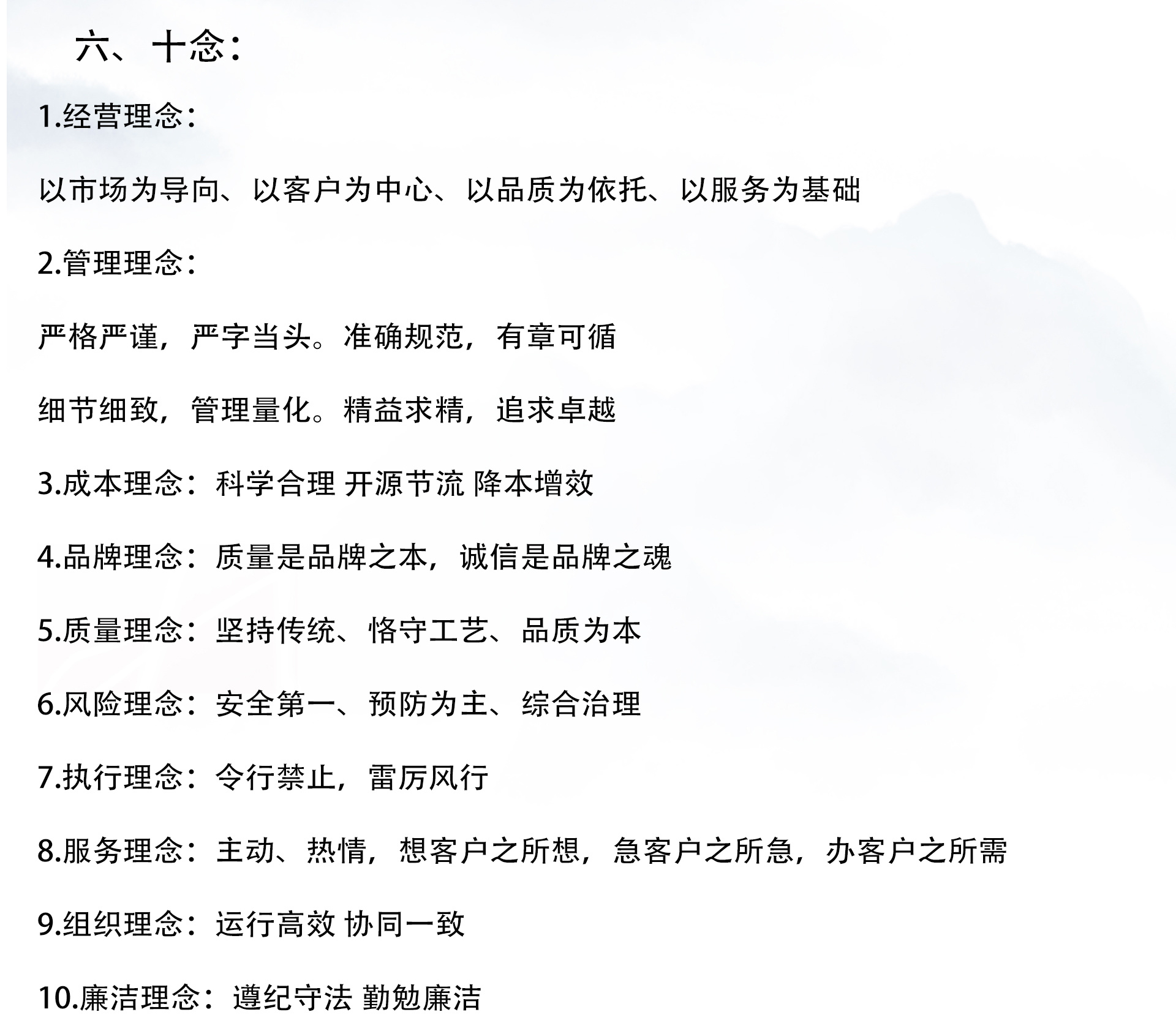 六、十念：

1.经营理念：

以市场为导向、以客户为中心、以品质为依托、以服务为基础

2.管理理念：

严格严谨，严字当头。准确规范，有章可循

细节细致，管理量化。精益求精，追求卓越

3.成本理念：科学合理 开源节流 降本增效

4.品牌理念：质量是品牌之本，诚信是品牌之魂

5.质量理念：坚持传统、恪守工艺、品质为本

6.风险理念：安全第一、预防为主、综合治理

7.执行理念：令行禁止，雷厉风行

8.服务理念：主动、热情，想客户之所想，急客户之所急，办客户之所需

9.组织理念：运行高效 协同一致

10.廉洁理念：遵纪守法 勤勉廉洁